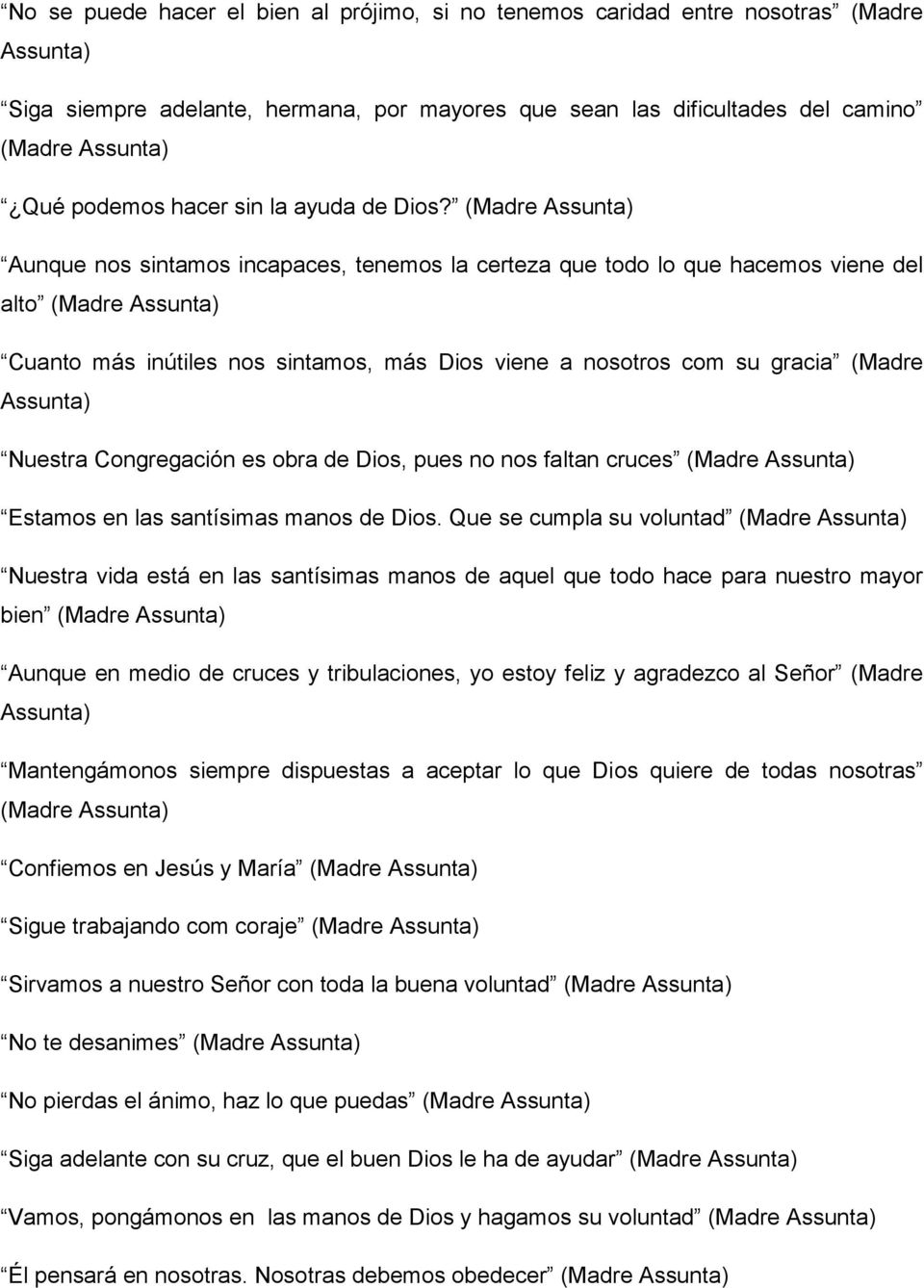 “No se puede hacer el bien al prójimo, si no tenemos caridad entre nosotras” (Madre Assunta)

“Siga siempre adelante, hermana, por mayores que sean las dificultades del camino” (Madre Assunta)

“¿Qué podemos hacer sin la ayuda de Dios?” (Madre Assunta)

“Aunque nos sintamos incapaces, tenemos la certeza que todo lo que hacemos viene del alto” (Madre Assunta)

“Cuanto más inútiles nos sintamos, más Dios viene a nosotros com su gracia” (Madre Assunta)

“Nuestra Congregación es obra de Dios, pues no nos faltan cruces” (Madre Assunta)

“Estamos en las santísimas manos de Dios. Que se cumpla su voluntad” (Madre Assunta)

“Nuestra vida está en las santísimas manos de aquel que todo hace para nuestro mayor bien” (Madre Assunta)

“Aunque en medio de cruces y tribulaciones, yo estoy feliz y agradezco al Señor” (Madre Assunta)

“Mantengámonos siempre dispuestas a aceptar lo que Dios quiere de todas nosotras” (Madre Assunta)

“Confiemos en Jesús y María” (Madre Assunta)

“Sigue trabajando com coraje” (Madre Assunta)

“Sirvamos a nuestro Señor con toda la buena voluntad” (Madre Assunta)

“No te desanimes” (Madre Assunta)

“No pierdas el ánimo, haz lo que puedas” (Madre Assunta)

“Siga adelante con su cruz, que el buen Dios le ha de ayudar” (Madre Assunta)

“Vamos, pongámonos en las manos de Dios y hagamos su voluntad” (Madre Assunta)

“Él pensará en nosotras. Nosotras debemos obedecer” (Madre Assunta)